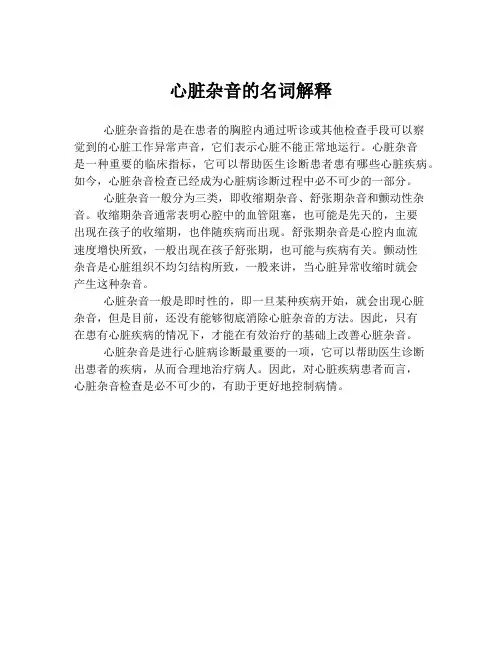 心脏杂音的名词解释

心脏杂音指的是在患者的胸腔内通过听诊或其他检查手段可以察觉到的心脏工作异常声音，它们表示心脏不能正常地运行。心脏杂音是一种重要的临床指标，它可以帮助医生诊断患者患有哪些心脏疾病。如今，心脏杂音检查已经成为心脏病诊断过程中必不可少的一部分。

心脏杂音一般分为三类，即收缩期杂音、舒张期杂音和颤动性杂音。收缩期杂音通常表明心腔中的血管阻塞，也可能是先天的，主要出现在孩子的收缩期，也伴随疾病而出现。舒张期杂音是心腔内血流速度增快所致，一般出现在孩子舒张期，也可能与疾病有关。颤动性杂音是心脏组织不均匀结构所致，一般来讲，当心脏异常收缩时就会产生这种杂音。

心脏杂音一般是即时性的，即一旦某种疾病开始，就会出现心脏杂音，但是目前，还没有能够彻底消除心脏杂音的方法。因此，只有在患有心脏疾病的情况下，才能在有效治疗的基础上改善心脏杂音。

心脏杂音是进行心脏病诊断最重要的一项，它可以帮助医生诊断出患者的疾病，从而合理地治疗病人。因此，对心脏疾病患者而言，心脏杂音检查是必不可少的，有助于更好地控制病情。